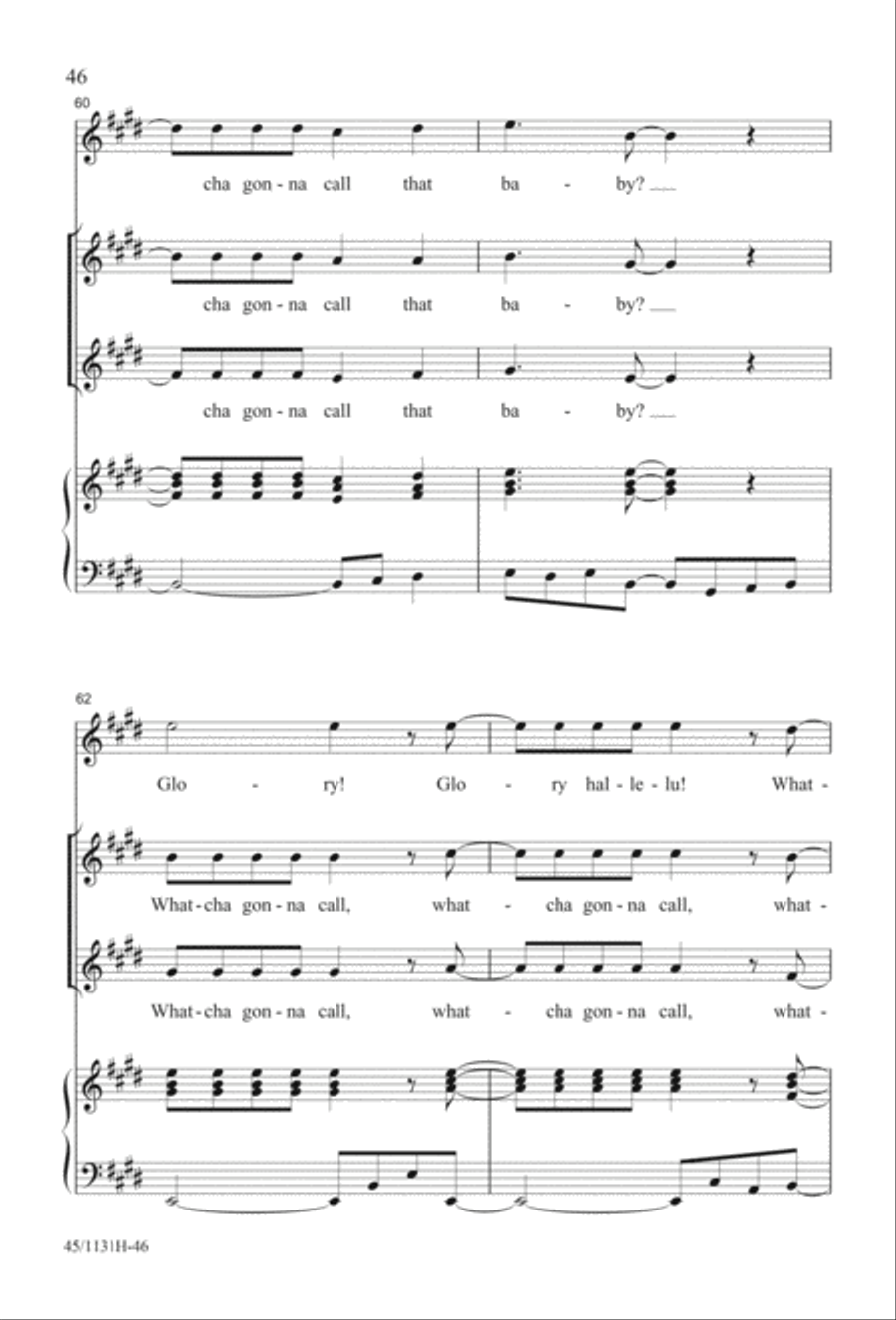 46

60

cha gon - na call that ba - by?

cha gon - na call that ba - by?

cha gon - na call that ba - by?

62

Glo - ry! Glo - ry hal - le - lu! What -

What - cha gon - na call, what - cha gon - na call, what -

What - cha gon - na call, what - cha gon - na call, what -

45/1131H-46